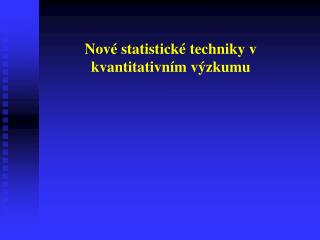 Nové statistické techniky v kvantitativním výzkumu